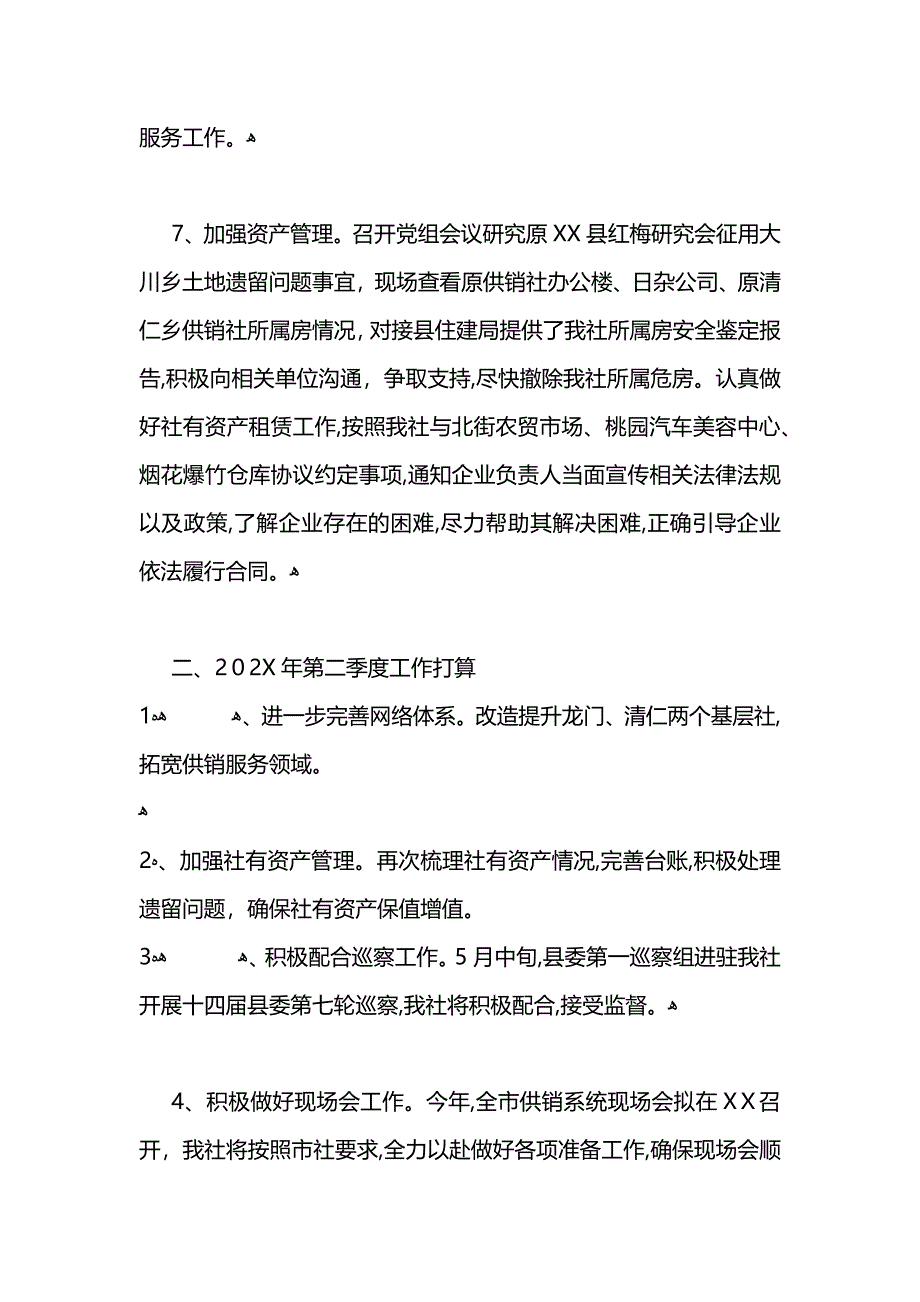 服务工作。

7、加强资产管理。召开党组会议研究原XX县红梅研究会征用大川乡土地遗留问题事宜，现场查看原供销社办公楼、日杂公司、原清仁乡供销社所属房情况，对接县住建局提供了我社所属房安全鉴定报告,积极向相关单位沟通，争取支持,尽快撤除我社所属危房。认真做好社有资产租赁工作,按照我社与北街农贸市场、桃园汽车美容中心、烟花爆竹仓库协议约定事项,通知企业负责人当面宣传相关法律法规以及政策,了解企业存在的困难,尽力帮助其解决困难,正确引导企业依法履行合同。

二、202X年第二季度工作打算

1、进一步完善网络体系。改造提升龙门、清仁两个基层社,拓宽供销服务领域。

2、加强社有资产管理。再次梳理社有资产情况,完善台账,积极处理遗留问题，确保社有资产保值增值。

3、积极配合巡察工作。5月中旬,县委第一巡察组进驻我社开展十四届县委第七轮巡察,我社将积极配合,接受监督。

4、积极做好现场会工作。今年,全市供销系统现场会拟在XX召开，我社将按照市社要求,全力以赴做好各项准备工作,确保现场会顺